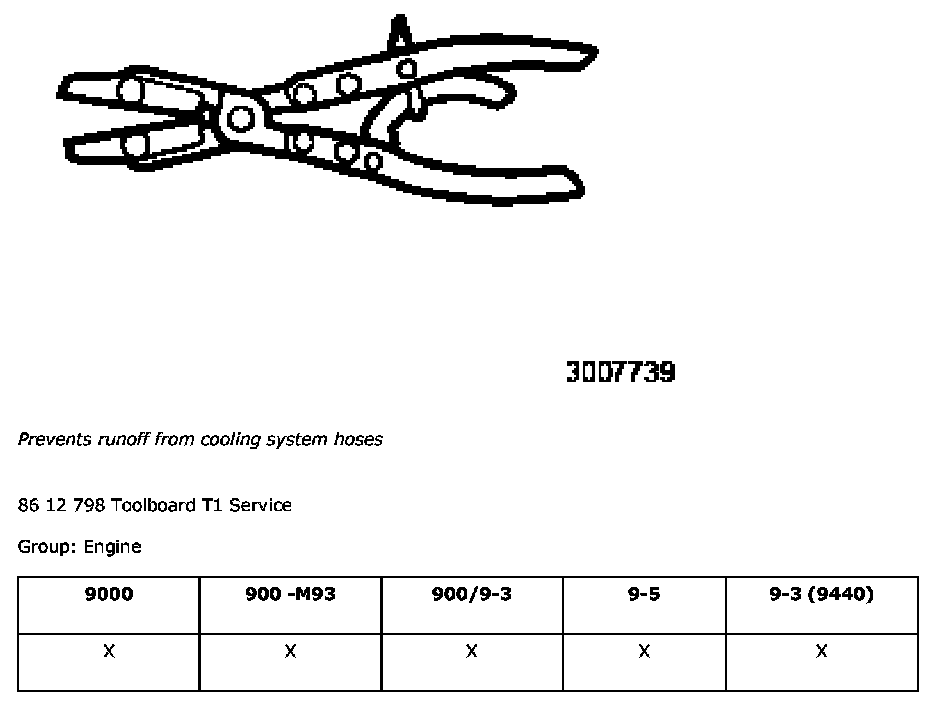 3007739

Prevents runoff from cooling system hoses

86 12 798 Toolboard T1 Service

Group: Engine

| 9000 | 900 -M93 | 900/9-3 | 9-5 | 9-3 (9440) |
|---|---|---|---|---|
| X | X | X | X | X |